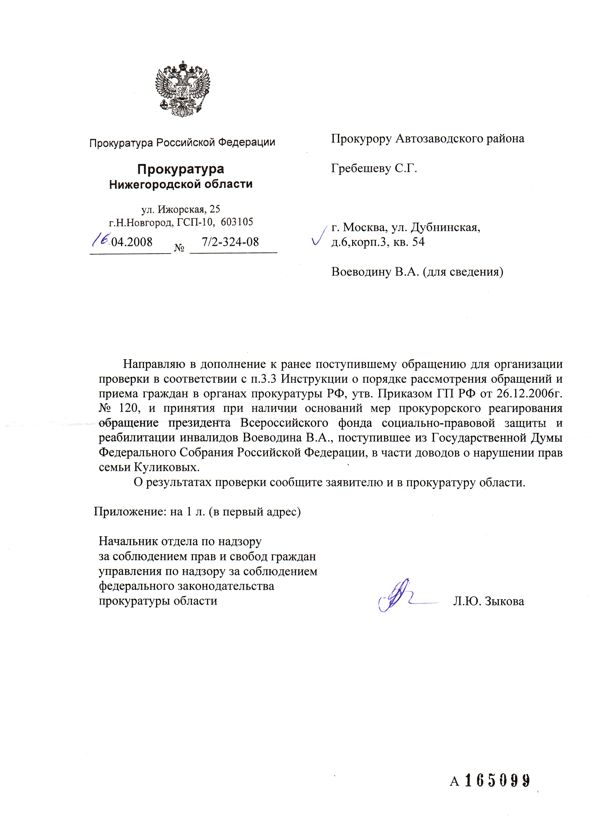 Прокуратура Российской Федерации

Прокуратура
Нижегородской области

ул. Ижорская, 25
г.Н.Новгород, ГСП-10, 603105

16.04.2008 № 7/2-324-08

Прокурору Автозаводского района

Гребешеву С.Г.

г. Москва, ул. Дубнинская, д.6,корп.3, кв. 54

Воеводину В.А. (для сведения)

Направляю в дополнение к ранее поступившему обращению для организации проверки в соответствии с п.3.3 Инструкции о порядке рассмотрения обращений и приема граждан в органах прокуратуры РФ, утв. Приказом ГП РФ от 26.12.2006г. № 120, и принятия при наличии оснований мер прокурорского реагирования обращение президента Всероссийского фонда социально-правовой защиты и реабилитации инвалидов Воеводина В.А., поступившее из Государственной Думы Федерального Собрания Российской Федерации, в части доводов о нарушении прав семьи Куликовых.

О результатах проверки сообщите заявителю и в прокуратуру области.

Приложение: на 1 л. (в первый адрес)

Начальник отдела по надзору за соблюдением прав и свобод граждан управления по надзору за соблюдением федерального законодательства прокуратуры области

Л.Ю. Зыкова

А 165099